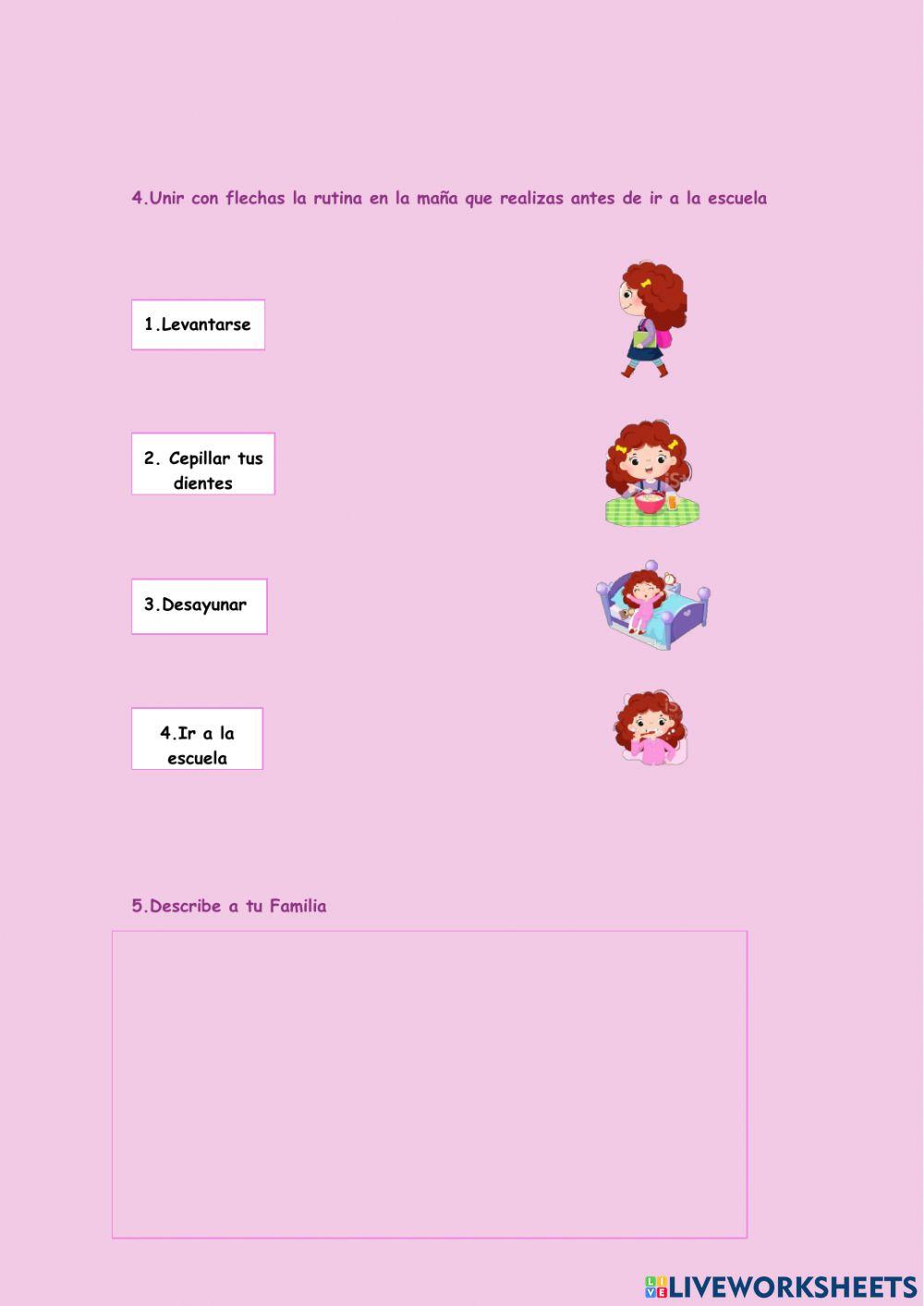 4.Unir con flechas la rutina en la maña que realizas antes de ir a la escuela

1.Levantarse

2. Cepillar tus dientes

3.Desayunar

4.Ir a la escuela

5.Describe a tu Familia

LIVEWORKSHEETS